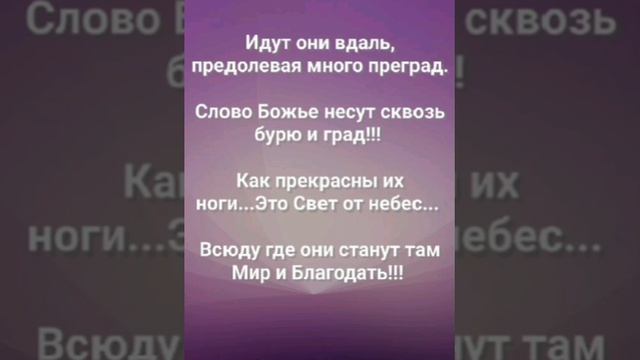 Идут они вдаль, предолевая много преград.

Слово Божье несут сквозь бурю и град!!!

Как прекрасны их ноги...Это Свет от небес...

Всюду где они станут там Мир и Благодать!!!